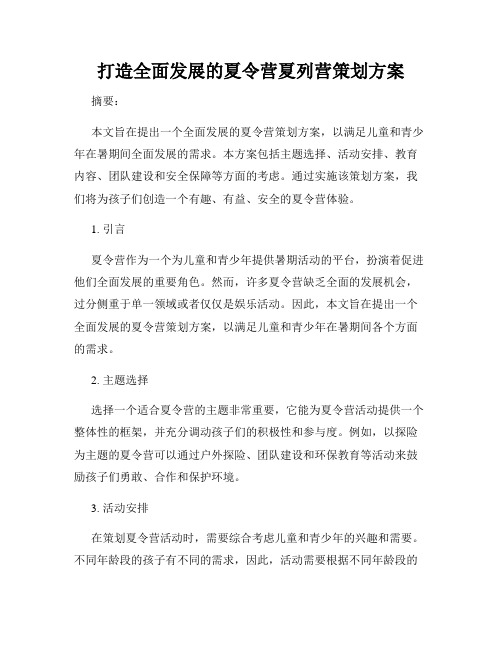 打造全面发展的夏令营夏列营策划方案

摘要：

本文旨在提出一个全面发展的夏令营策划方案，以满足儿童和青少年在暑期间全面发展的需求。本方案包括主题选择、活动安排、教育内容、团队建设和安全保障等方面的考虑。通过实施该策划方案，我们将为孩子们创造一个有趣、有益、安全的夏令营体验。

1. 引言

夏令营作为一个为儿童和青少年提供暑期活动的平台，扮演着促进他们全面发展的重要角色。然而，许多夏令营缺乏全面的发展机会，过分侧重于单一领域或者仅仅是娱乐活动。因此，本文旨在提出一个全面发展的夏令营策划方案，以满足儿童和青少年在暑期间各个方面的需求。

2. 主题选择

选择一个适合夏令营的主题非常重要，它能为夏令营活动提供一个整体性的框架，并充分调动孩子们的积极性和参与度。例如，以探险为主题的夏令营可以通过户外探险、团队建设和环保教育等活动来鼓励孩子们勇敢、合作和保护环境。

3. 活动安排

在策划夏令营活动时，需要综合考虑儿童和青少年的兴趣和需要。不同年龄段的孩子有不同的需求，因此，活动需要根据不同年龄段的